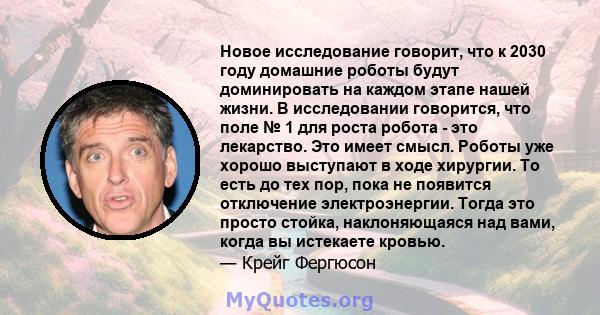 Новое исследование говорит, что к 2030 году домашние роботы будут доминировать на каждом этапе нашей жизни. В исследовании говорится, что поле № 1 для роста робота - это лекарство. Это имеет смысл. Роботы уже хорошо выступают в ходе хирургии. То есть до тех пор, пока не появится отключение электроэнергии. Тогда это просто стойка, наклоняющаяся над вами, когда вы истекаете кровью.
— Крейг Фергюсон

MyQuotes.org